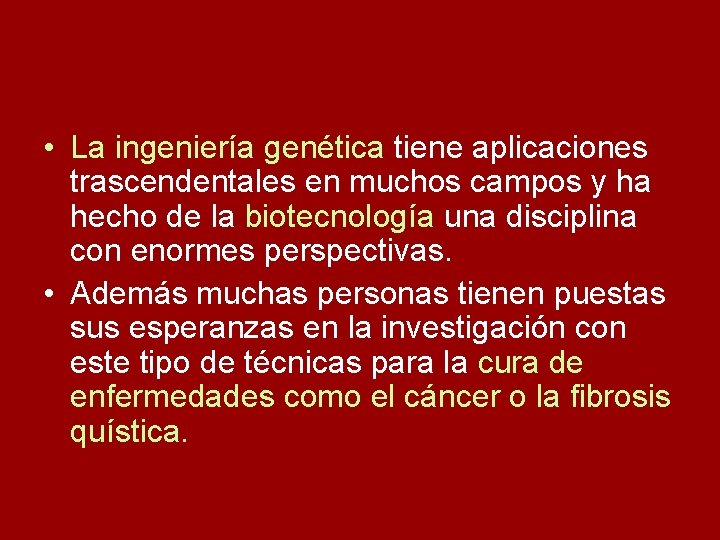 • La ingeniería genética tiene aplicaciones trascendentales en muchos campos y ha hecho de la biotecnología una disciplina con enormes perspectivas.

• Además muchas personas tienen puestas sus esperanzas en la investigación con este tipo de técnicas para la cura de enfermedades como el cáncer o la fibrosis quística.